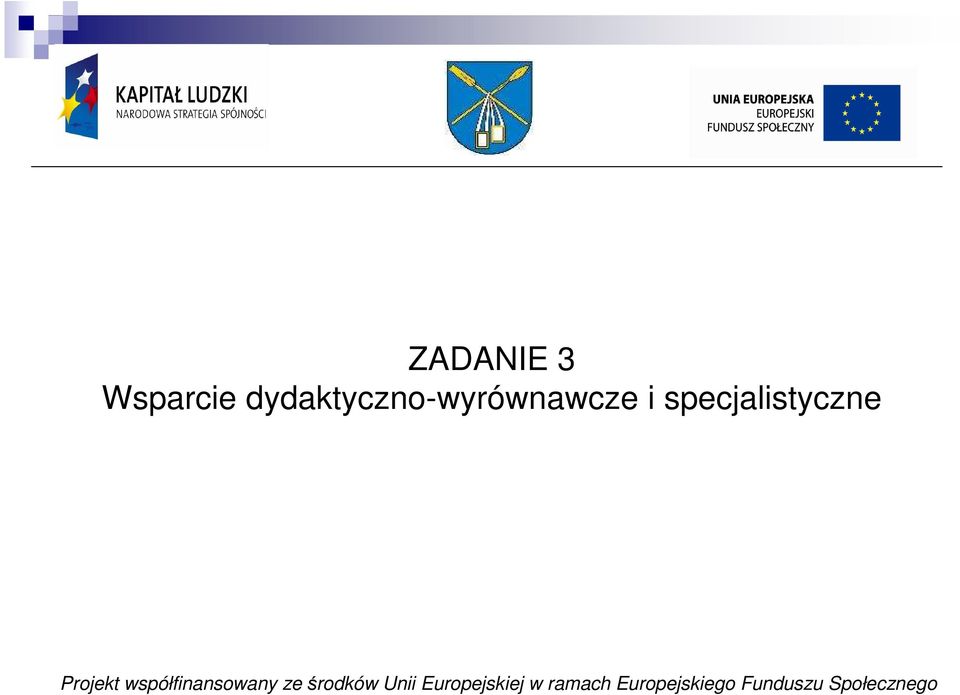 KAPITAŁ LUDZKI
NARODOWA STRATEGIA SPÓJNOŚCI

UNIA EUROPEJSKA
EUROPEJSKI
FUNDUSZ SPOŁECZNY

ZADANIE 3
Wsparcie dydaktyczno-wyrównawcze i specjalistyczne

Projekt współfinansowany ze środków Unii Europejskiej w ramach Europejskiego Funduszu Społecznego